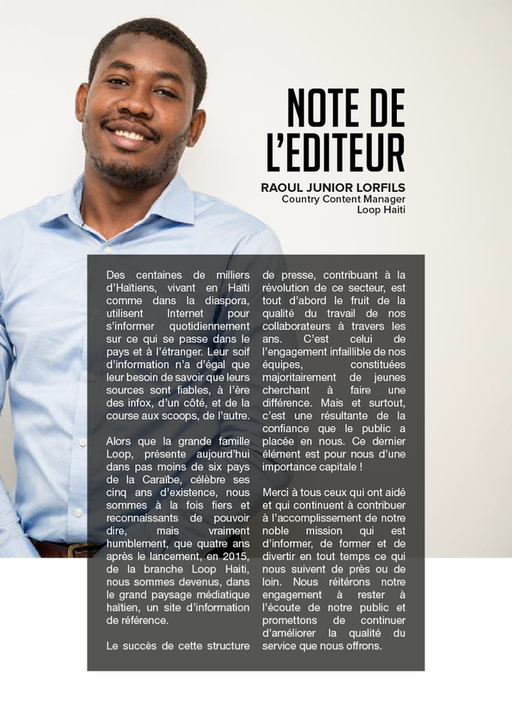 NOTE DE L'EDITEUR

RAOUL JUNIOR LORFILS
Country Content Manager
Loop Haiti

Des centaines de milliers d'Haïtiens, vivant en Haïti comme dans la diaspora, utilisent Internet pour s'informer quotidiennement sur ce qui se passe dans le pays et à l'étranger. Leur soif d'information n'a d'égal que leur besoin de savoir que leurs sources sont fiables, à l'ère des infox, d'un côté, et de la course aux scoops, de l'autre.

Alors que la grande famille Loop, présente aujourd'hui dans pas moins de six pays de la Caraïbe, célèbre ses cinq ans d'existence, nous sommes à la fois fiers et reconnaissants de pouvoir dire, mais vraiment humblement, que quatre ans après le lancement, en 2015, de la branche Loop Haiti, nous sommes devenus, dans le grand paysage médiatique haïtien, un site d'information de référence.

Le succès de cette structure de presse, contribuant à la révolution de ce secteur, est tout d'abord le fruit de la qualité du travail de nos collaborateurs à travers les ans. C'est celui de l'engagement infaillible de nos équipes, constituées majoritairement de jeunes cherchant à faire une différence. Mais et surtout, c'est une résultante de la confiance que le public a placée en nous. Ce dernier élément est pour nous d'une importance capitale !

Merci à tous ceux qui ont aidé et qui continuent à contribuer à l'accomplissement de notre noble mission qui est d'informer, de former et de divertir en tout temps ce qui nous suivent de près ou de loin. Nous réitérons notre engagement à rester à l'écoute de notre public et promettons de continuer d'améliorer la qualité du service que nous offrons.